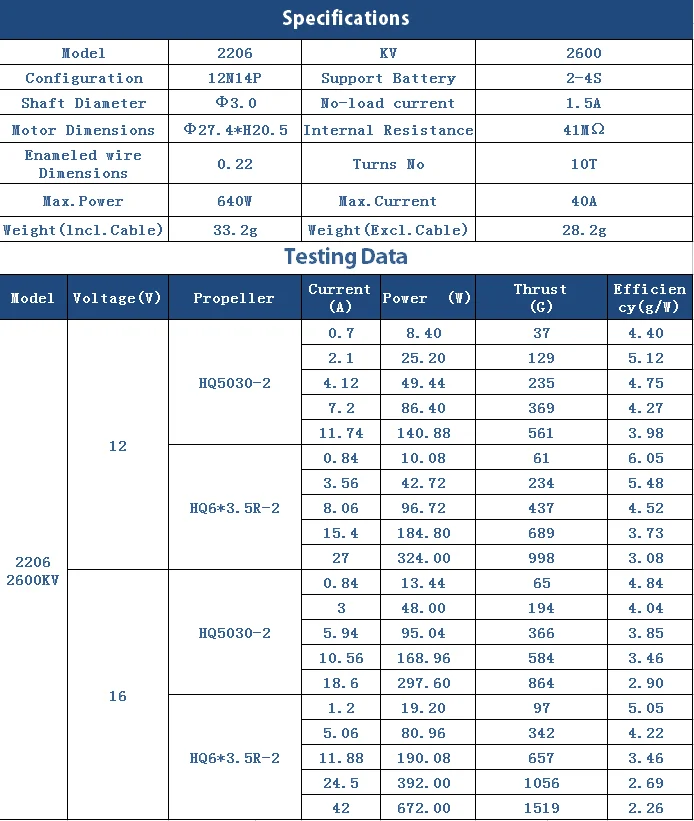 Specifications

| Model | 2206 | KV | 2600 |
|---|---|---|---|
| Configuration | 12N14P | Support Battery | 2-4S |
| Shaft Diameter | Φ3.0 | No-load current | 1.5A |
| Motor Dimensions | Φ27.4*H20.5 | Internal Resistance | 41MΩ |
| Enameled wire Dimensions | 0.22 | Turns No | 10T |
| Max.Power | 640W | Max.Current | 40A |
| Weight(lncl.Cable) | 33.2g | Weight(Excl.Cable) | 28.2g |

Testing Data

| Model | Voltage(V) | Propeller | Current (A) | Power (W) | Thrust (G) | Efficiency(g/W) |
|---|---|---|---|---|---|---|
| 2206 2600KV | 12 | HQ5030-2 | 0.7 | 8.40 | 37 | 4.40 |
| | | | 2.1 | 25.20 | 129 | 5.12 |
| | | | 4.12 | 49.44 | 235 | 4.75 |
| | | | 7.2 | 86.40 | 369 | 4.27 |
| | | | 11.74 | 140.88 | 561 | 3.98 |
| | | HQ6*3.5R-2 | 0.84 | 10.08 | 61 | 6.05 |
| | | | 3.56 | 42.72 | 234 | 5.48 |
| | | | 8.06 | 96.72 | 437 | 4.52 |
| | | | 15.4 | 184.80 | 689 | 3.73 |
| | | | 27 | 324.00 | 998 | 3.08 |
| | 16 | HQ5030-2 | 0.84 | 13.44 | 65 | 4.84 |
| | | | 3 | 48.00 | 194 | 4.04 |
| | | | 5.94 | 95.04 | 366 | 3.85 |
| | | | 10.56 | 168.96 | 584 | 3.46 |
| | | | 18.6 | 297.60 | 864 | 2.90 |
| | | HQ6*3.5R-2 | 1.2 | 19.20 | 97 | 5.05 |
| | | | 5.06 | 80.96 | 342 | 4.22 |
| | | | 11.88 | 190.08 | 657 | 3.46 |
| | | | 24.5 | 392.00 | 1056 | 2.69 |
| | | | 42 | 672.00 | 1519 | 2.26 |